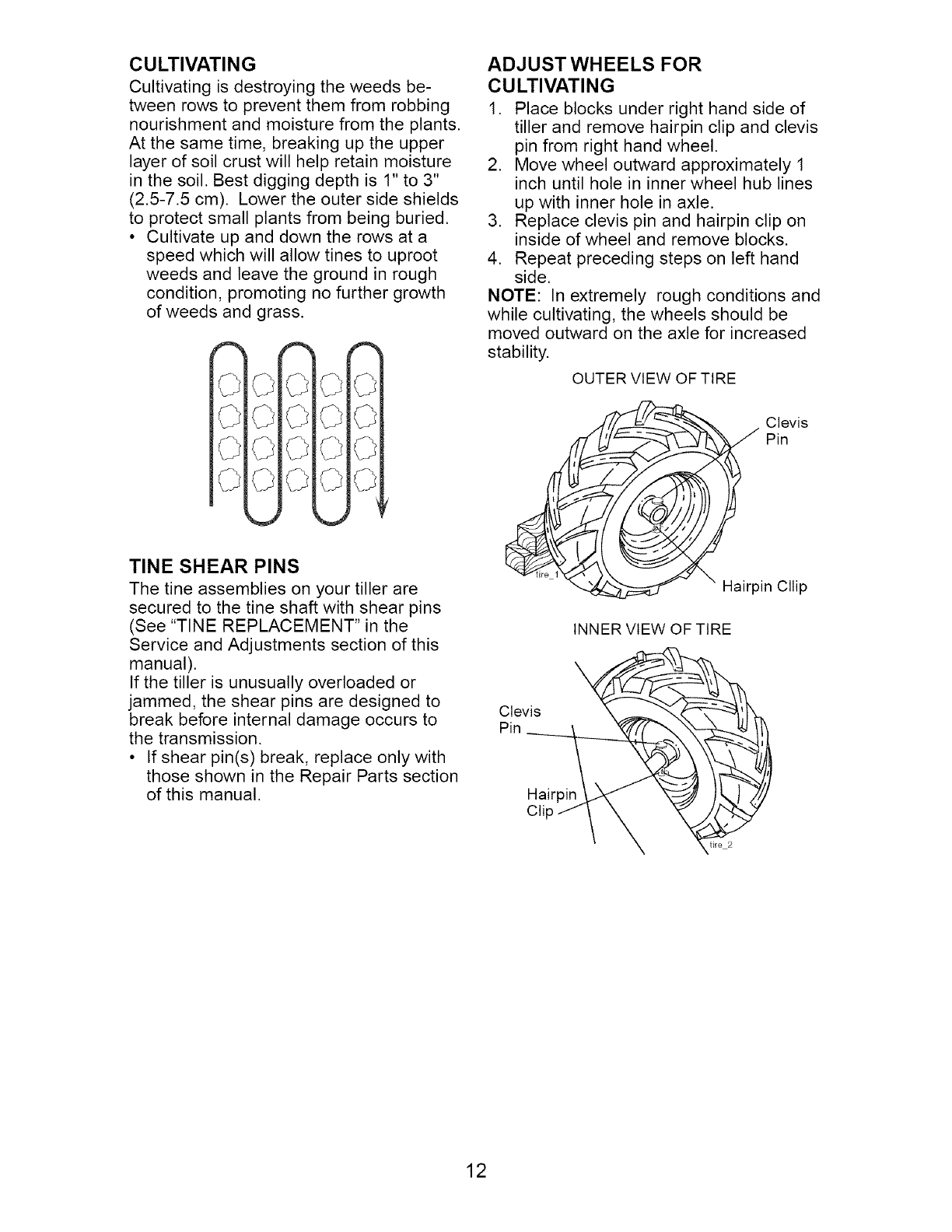 CULTIVATING

Cultivating is destroying the weeds between rows to prevent them from robbing nourishment and moisture from the plants. At the same time, breaking up the upper layer of soil crust will help retain moisture in the soil. Best digging depth is 1" to 3" (2.5-7.5 cm). Lower the outer side shields to protect small plants from being buried.

• Cultivate up and down the rows at a speed which will allow tines to uproot weeds and leave the ground in rough condition, promoting no further growth of weeds and grass.

TINE SHEAR PINS

The tine assemblies on your tiller are secured to the tine shaft with shear pins (See "TINE REPLACEMENT" in the Service and Adjustments section of this manual).

If the tiller is unusually overloaded or jammed, the shear pins are designed to break before internal damage occurs to the transmission.

• If shear pin(s) break, replace only with those shown in the Repair Parts section of this manual.

ADJUST WHEELS FOR CULTIVATING

1. Place blocks under right hand side of tiller and remove hairpin clip and clevis pin from right hand wheel.
2. Move wheel outward approximately 1 inch until hole in inner wheel hub lines up with inner hole in axle.
3. Replace clevis pin and hairpin clip on inside of wheel and remove blocks.
4. Repeat preceding steps on left hand side.

NOTE: In extremely rough conditions and while cultivating, the wheels should be moved outward on the axle for increased stability.

OUTER VIEW OF TIRE

Clevis Pin

tire_1

Hairpin Cllip

INNER VIEW OF TIRE

Clevis Pin

Hairpin Clip

tire_2

12